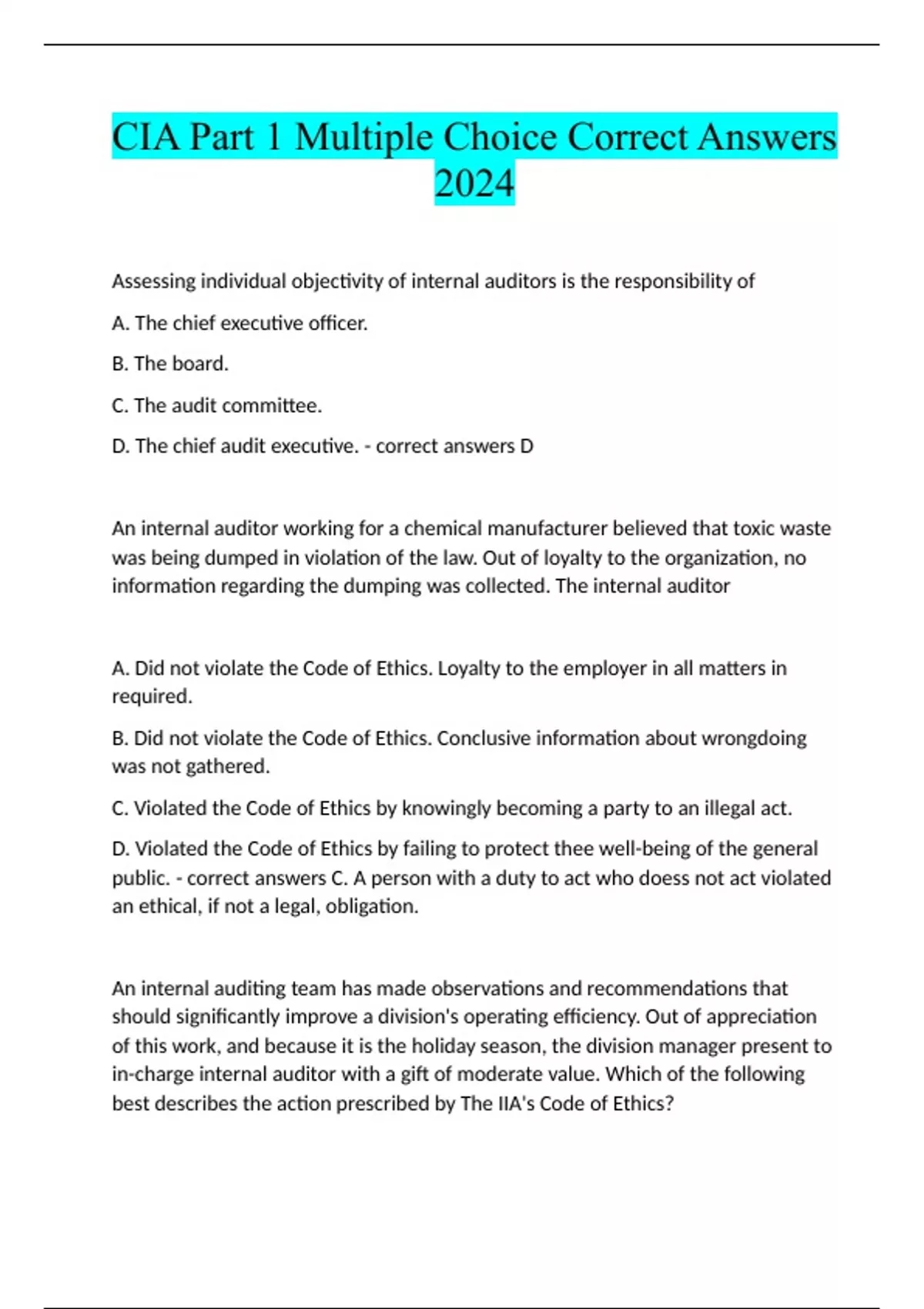 CIA Part 1 Multiple Choice Correct Answers 2024

Assessing individual objectivity of internal auditors is the responsibility of

A. The chief executive officer.

B. The board.

C. The audit committee.

D. The chief audit executive. - correct answers D

An internal auditor working for a chemical manufacturer believed that toxic waste was being dumped in violation of the law. Out of loyalty to the organization, no information regarding the dumping was collected. The internal auditor

A. Did not violate the Code of Ethics. Loyalty to the employer in all matters in required.

B. Did not violate the Code of Ethics. Conclusive information about wrongdoing was not gathered.

C. Violated the Code of Ethics by knowingly becoming a party to an illegal act.

D. Violated the Code of Ethics by failing to protect thee well-being of the general public. - correct answers C. A person with a duty to act who doess not act violated an ethical, if not a legal, obligation.

An internal auditing team has made observations and recommendations that should significantly improve a division's operating efficiency. Out of appreciation of this work, and because it is the holiday season, the division manager present to in-charge internal auditor with a gift of moderate value. Which of the following best describes the action prescribed by The IIA's Code of Ethics?